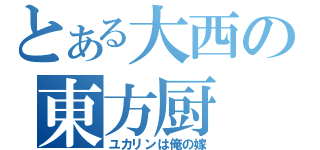 とある大西の
東方厨
ユカリンは俺の嫁